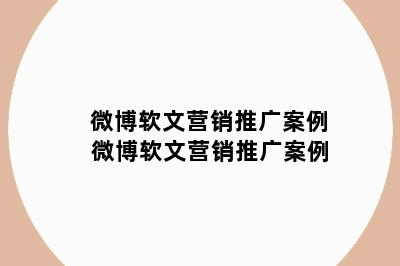 微博软文营销推广案例
微博软文营销推广案例